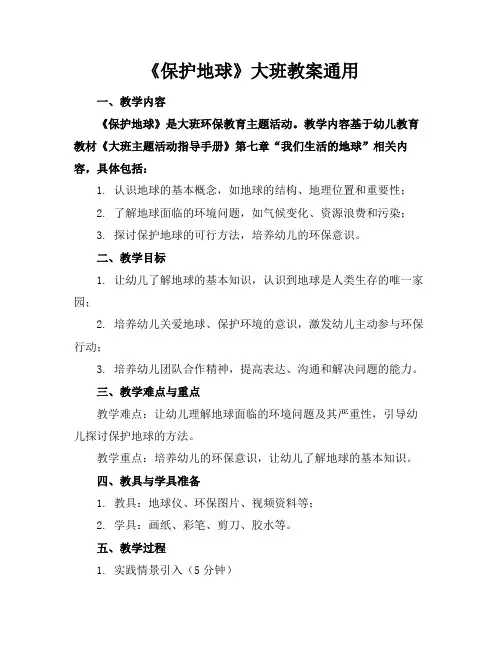 《保护地球》大班教案通用

一、教学内容

《保护地球》是大班环保教育主题活动。教学内容基于幼儿教育教材《大班主题活动指导手册》第七章“我们生活的地球”相关内容，具体包括：

1. 认识地球的基本概念，如地球的结构、地理位置和重要性；

2. 了解地球面临的环境问题，如气候变化、资源浪费和污染；

3. 探讨保护地球的可行方法，培养幼儿的环保意识。

二、教学目标

1. 让幼儿了解地球的基本知识，认识到地球是人类生存的唯一家园；

2. 培养幼儿关爱地球、保护环境的意识，激发幼儿主动参与环保行动；

3. 培养幼儿团队合作精神，提高表达、沟通和解决问题的能力。

三、教学难点与重点

教学难点：让幼儿理解地球面临的环境问题及其严重性，引导幼儿探讨保护地球的方法。

教学重点：培养幼儿的环保意识，让幼儿了解地球的基本知识。

四、教具与学具准备

1. 教具：地球仪、环保图片、视频资料等；

2. 学具：画纸、彩笔、剪刀、胶水等。

五、教学过程

1. 实践情景引入（5分钟）